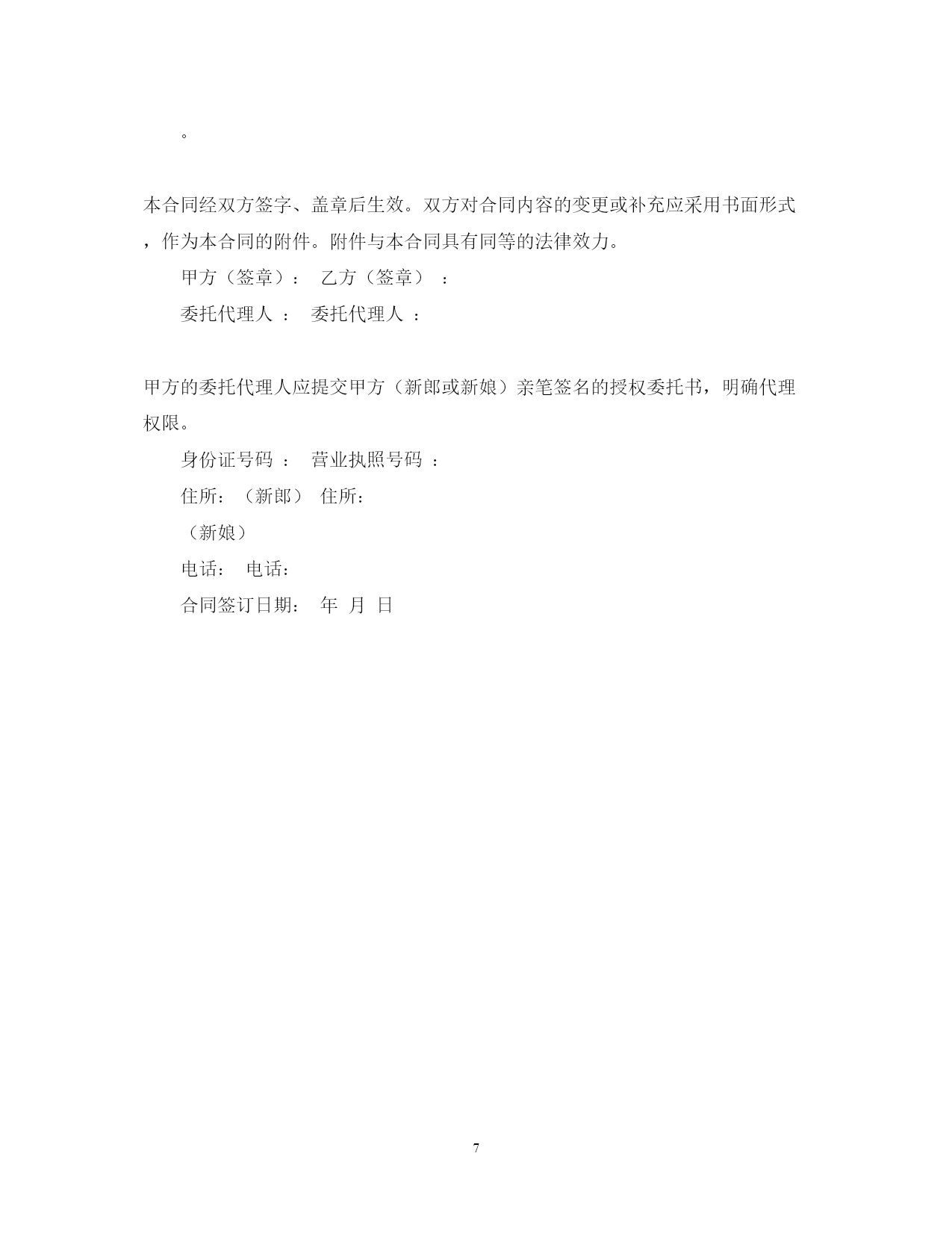 。

本合同经双方签字、盖章后生效。双方对合同内容的变更或补充应采用书面形式，作为本合同的附件。附件与本合同具有同等的法律效力。

甲方（签章）： 乙方（签章） ：

委托代理人 ： 委托代理人 ：

甲方的委托代理人应提交甲方（新郎或新娘）亲笔签名的授权委托书，明确代理权限。

身份证号码 ： 营业执照号码 ：

住所：（新郎） 住所：

（新娘）

电话： 电话：

合同签订日期： 年 月 日

7